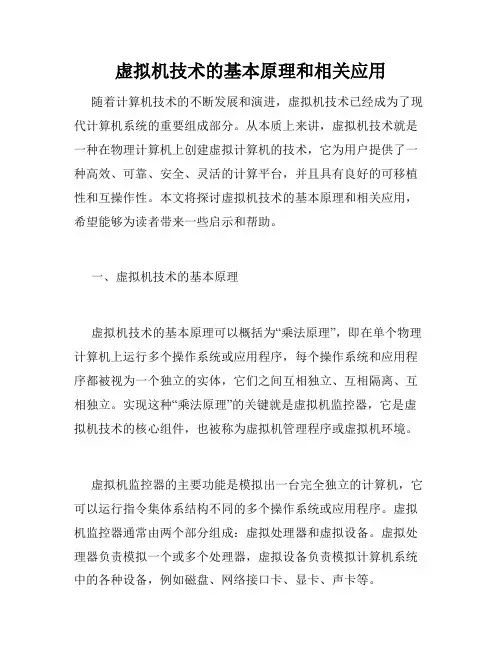 虚拟机技术的基本原理和相关应用

随着计算机技术的不断发展和演进，虚拟机技术已经成为了现代计算机系统的重要组成部分。从本质上来讲，虚拟机技术就是一种在物理计算机上创建虚拟计算机的技术，它为用户提供了一种高效、可靠、安全、灵活的计算平台，并且具有良好的可移植性和互操作性。本文将探讨虚拟机技术的基本原理和相关应用，希望能够为读者带来一些启示和帮助。

一、虚拟机技术的基本原理

虚拟机技术的基本原理可以概括为“乘法原理”，即在单个物理计算机上运行多个操作系统或应用程序，每个操作系统和应用程序都被视为一个独立的实体，它们之间互相独立、互相隔离、互相独立。实现这种“乘法原理”的关键就是虚拟机监控器，它是虚拟机技术的核心组件，也被称为虚拟机管理程序或虚拟机环境。

虚拟机监控器的主要功能是模拟出一台完全独立的计算机，它可以运行指令集体系结构不同的多个操作系统或应用程序。虚拟机监控器通常由两个部分组成：虚拟处理器和虚拟设备。虚拟处理器负责模拟一个或多个处理器，虚拟设备负责模拟计算机系统中的各种设备，例如磁盘、网络接口卡、显卡、声卡等。